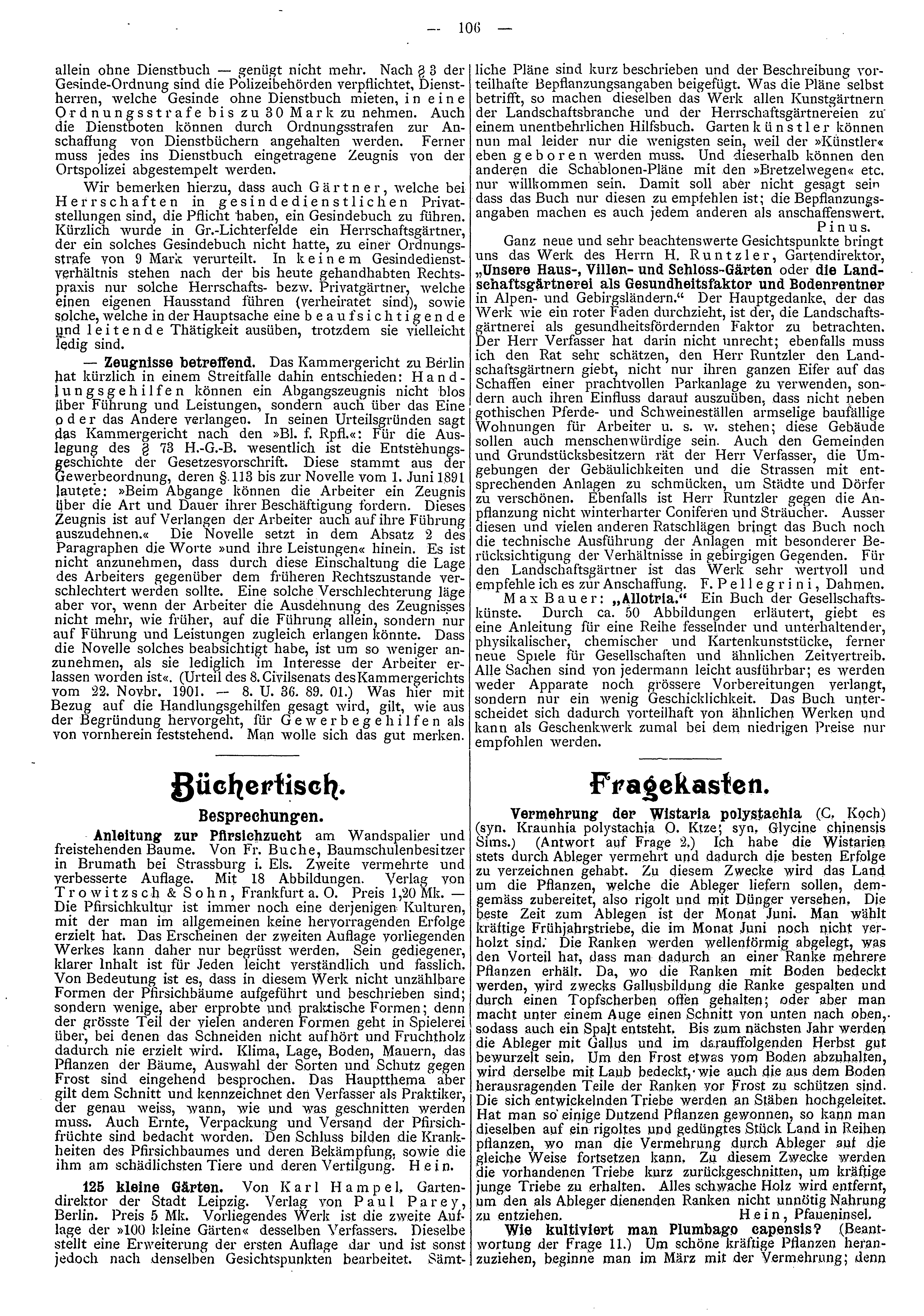 — 106 —

allein ohne Dienstbuch — genügt nicht mehr. Nach § 3 der Gesinde-Ordnung sind die Polizeibehörden verpflichtet, Dienstherren, welche Gesinde ohne Dienstbuch mieten, in eine Ordnungsstrafe bis zu 30 Mark zu nehmen. Auch die Dienstboten können durch Ordnungsstrafen zur Anschaffung von Dienstbüchern angehalten werden. Ferner muss jedes ins Dienstbuch eingetragene Zeugnis von der Ortspolizei abgestempelt werden.

Wir bemerken hierzu, dass auch Gärtner, welche bei Herrschaften in gesindedienstlichen Privatstellungen sind, die Pflicht haben, ein Gesindebuch zu führen. Kürzlich wurde in Gr.-Lichterfelde ein Herrschaftsgärtner, der ein solches Gesindebuch nicht hatte, zu einer Ordnungsstrafe von 9 Mark verurteilt. In keinem Gesindedienstverhältnis stehen nach der bis heute gehandhabten Rechtspraxis nur solche Herrschafts- bezw. Privatgärtner, welche einen eigenen Hausstand führen (verheiratet sind), sowie solche, welche in der Hauptsache eine beaufsichtigende und leitende Thätigkeit ausüben, trotzdem sie vielleicht ledig sind.

— Zeugnisse betreffend. Das Kammergericht zu Berlin hat kürzlich in einem Streitfalle dahin entschieden: Handlungsgehilfen können ein Abgangszeugnis nicht blos über Führung und Leistungen, sondern auch über das Eine oder das Andere verlangen. In seinen Urteilsgründen sagt das Kammergericht nach den »Bl. f. Rpfl.«: Für die Auslegung des § 73 H.-G.-B. wesentlich ist die Entstehungsgeschichte der Gesetzesvorschrift. Diese stammt aus der Gewerbeordnung, deren §. 113 bis zur Novelle vom 1. Juni 1891 lautete: »Beim Abgange können die Arbeiter ein Zeugnis über die Art und Dauer ihrer Beschäftigung fordern. Dieses Zeugnis ist auf Verlangen der Arbeiter auch auf ihre Führung auszudehnen.« Die Novelle setzt in dem Absatz 2 des Paragraphen die Worte »und ihre Leistungen« hinein. Es ist nicht anzunehmen, dass durch diese Einschaltung die Lage des Arbeiters gegenüber dem früheren Rechtszustande verschlechtert werden sollte. Eine solche Verschlechterung läge aber vor, wenn der Arbeiter die Ausdehnung des Zeugnisses nicht mehr, wie früher, auf die Führung allein, sondern nur auf Führung und Leistungen zugleich erlangen könnte. Dass die Novelle solches beabsichtigt habe, ist um so weniger anzunehmen, als sie lediglich im Interesse der Arbeiter erlassen worden ist«. (Urteil des 8. Civilsenats des Kammergerichts vom 22. Novbr. 1901. — 8. U. 36. 89. 01.) Was hier mit Bezug auf die Handlungsgehilfen gesagt wird, gilt, wie aus der Begründung hervorgeht, für Gewerbegehilfen als von vornherein feststehend. Man wolle sich das gut merken.

Büchertisch.

Besprechungen.

Anleitung zur Pfirsichzucht am Wandspalier und freistehenden Baume. Von Fr. Buche, Baumschulenbesitzer in Brumath bei Strassburg i. Els. Zweite vermehrte und verbesserte Auflage. Mit 18 Abbildungen. Verlag von Trowitzsch & Sohn, Frankfurt a. O. Preis 1,20 Mk. — Die Pfirsichkultur ist immer noch eine derjenigen Kulturen, mit der man im allgemeinen keine hervorragenden Erfolge erzielt hat. Das Erscheinen der zweiten Auflage vorliegenden Werkes kann daher nur begrüsst werden. Sein gediegener, klarer Inhalt ist für Jeden leicht verständlich und fasslich. Von Bedeutung ist es, dass in diesem Werk nicht unzählbare Formen der Pfirsichbäume aufgeführt und beschrieben sind; sondern wenige, aber erprobte und praktische Formen; denn der grösste Teil der vielen anderen Formen geht in Spielerei über, bei denen das Schneiden nicht aufhört und Fruchtholz dadurch nie erzielt wird. Klima, Lage, Boden, Mauern, das Pflanzen der Bäume, Auswahl der Sorten und Schutz gegen Frost sind eingehend besprochen. Das Hauptthema aber gilt dem Schnitt und kennzeichnet den Verfasser als Praktiker, der genau weiss, wann, wie und was geschnitten werden muss. Auch Ernte, Verpackung und Versand der Pfirsichfrüchte sind bedacht worden. Den Schluss bilden die Krankheiten des Pfirsichbaumes und deren Bekämpfung, sowie die ihm am schädlichsten Tiere und deren Vertilgung. Hein.

125 kleine Gärten. Von Karl Hampel, Gartendirektor der Stadt Leipzig. Verlag von Paul Parey, Berlin. Preis 5 Mk. Vorliegendes Werk ist die zweite Auflage der »100 kleine Gärten« desselben Verfassers. Dieselbe stellt eine Erweiterung der ersten Auflage dar und ist sonst jedoch nach denselben Gesichtspunkten bearbeitet. Sämtliche Pläne sind kurz beschrieben und der Beschreibung vorteilhafte Bepflanzungsangaben beigefügt. Was die Pläne selbst betrifft, so machen dieselben das Werk allen Kunstgärtnern der Landschaftsbranche und der Herrschaftsgärtnereien zu einem unentbehrlichen Hilfsbuch. Gartenkünstler können nun mal leider nur die wenigsten sein, weil der »Künstler« eben geboren werden muss. Und dieserhalb können den anderen die Schablonen-Pläne mit den »Bretzelwegen« etc. nur willkommen sein. Damit soll aber nicht gesagt sein dass das Buch nur diesen zu empfehlen ist; die Bepflanzungsangaben machen es auch jedem anderen als anschaffenswert. Pinus.

Ganz neue und sehr beachtenswerte Gesichtspunkte bringt uns das Werk des Herrn H. Runtzler, Gartendirektor, „Unsere Haus-, Villen- und Schloss-Gärten oder die Landschaftsgärtnerei als Gesundheitsfaktor und Bodenrentner in Alpen- und Gebirgsländern.“ Der Hauptgedanke, der das Werk wie ein roter Faden durchzieht, ist der, die Landschaftsgärtnerei als gesundheitsfördernden Faktor zu betrachten. Der Herr Verfasser hat darin nicht unrecht; ebenfalls muss ich den Rat sehr schätzen, den Herr Runtzler den Landschaftsgärtnern giebt, nicht nur ihren ganzen Eifer auf das Schaffen einer prachtvollen Parkanlage zu verwenden, sondern auch ihren Einfluss darauf auszuüben, dass nicht neben gothischen Pferde- und Schweineställen armselige baufällige Wohnungen für Arbeiter u. s. w. stehen; diese Gebäude sollen auch menschenwürdige sein. Auch den Gemeinden und Grundstücksbesitzern rät der Herr Verfasser, die Umgebungen der Gebäulichkeiten und die Strassen mit entsprechenden Anlagen zu schmücken, um Städte und Dörfer zu verschönen. Ebenfalls ist Herr Runtzler gegen die Anpflanzung nicht winterharter Coniferen und Sträucher. Ausser diesen und vielen anderen Ratschlägen bringt das Buch noch die technische Ausführung der Anlagen mit besonderer Berücksichtigung der Verhältnisse in gebirgigen Gegenden. Für den Landschaftsgärtner ist das Werk sehr wertvoll und empfehle ich es zur Anschaffung. F. Pellegrini, Dahmen.

Max Bauer: „Allotria.“ Ein Buch der Gesellschaftskünste. Durch ca. 50 Abbildungen erläutert, giebt es eine Anleitung für eine Reihe fesselnder und unterhaltender, physikalischer, chemischer und Kartenkunststücke, ferner neue Spiele für Gesellschaften und ähnlichen Zeitvertreib. Alle Sachen sind von jedermann leicht ausführbar; es werden weder Apparate noch grössere Vorbereitungen verlangt, sondern nur ein wenig Geschicklichkeit. Das Buch unterscheidet sich dadurch vorteilhaft von ähnlichen Werken und kann als Geschenkwerk zumal bei dem niedrigen Preise nur empfohlen werden.

Fragekasten.

Vermehrung der Wistaria polystachia (C. Koch) (syn. Kraunhia polystachia O. Ktze; syn. Glycine chinensis Sims.) (Antwort auf Frage 2.) Ich habe die Wistarien stets durch Ableger vermehrt und dadurch die besten Erfolge zu verzeichnen gehabt. Zu diesem Zwecke wird das Land um die Pflanzen, welche die Ableger liefern sollen, demgemäss zubereitet, also rigolt und mit Dünger versehen. Die beste Zeit zum Ablegen ist der Monat Juni. Man wählt kräftige Frühjahrstriebe, die im Monat Juni noch nicht verholzt sind. Die Ranken werden wellenförmig abgelegt, was den Vorteil hat, dass man dadurch an einer Ranke mehrere Pflanzen erhält. Da, wo die Ranken mit Boden bedeckt werden, wird zwecks Gallusbildung die Ranke gespalten und durch einen Topfscherben offen gehalten; oder aber man macht unter einem Auge einen Schnitt von unten nach oben, sodass auch ein Spalt entsteht. Bis zum nächsten Jahr werden die Ableger mit Gallus und im darauffolgenden Herbst gut bewurzelt sein. Um den Frost etwas vom Boden abzuhalten, wird derselbe mit Laub bedeckt, wie auch die aus dem Boden herausragenden Teile der Ranken vor Frost zu schützen sind. Die sich entwickelnden Triebe werden an Stäben hochgeleitet. Hat man so einige Dutzend Pflanzen gewonnen, so kann man dieselben auf ein rigoltes und gedüngtes Stück Land in Reihen pflanzen, wo man die Vermehrung durch Ableger auf die gleiche Weise fortsetzen kann. Zu diesem Zwecke werden die vorhandenen Triebe kurz zurückgeschnitten, um kräftige junge Triebe zu erhalten. Alles schwache Holz wird entfernt, um den als Ableger dienenden Ranken nicht unnötig Nahrung zu entziehen. Hein, Pfaueninsel.

Wie kultiviert man Plumbago capensis? (Beantwortung der Frage 11.) Um schöne kräftige Pflanzen heranzuziehen, beginne man im März mit der Vermehrung; denn